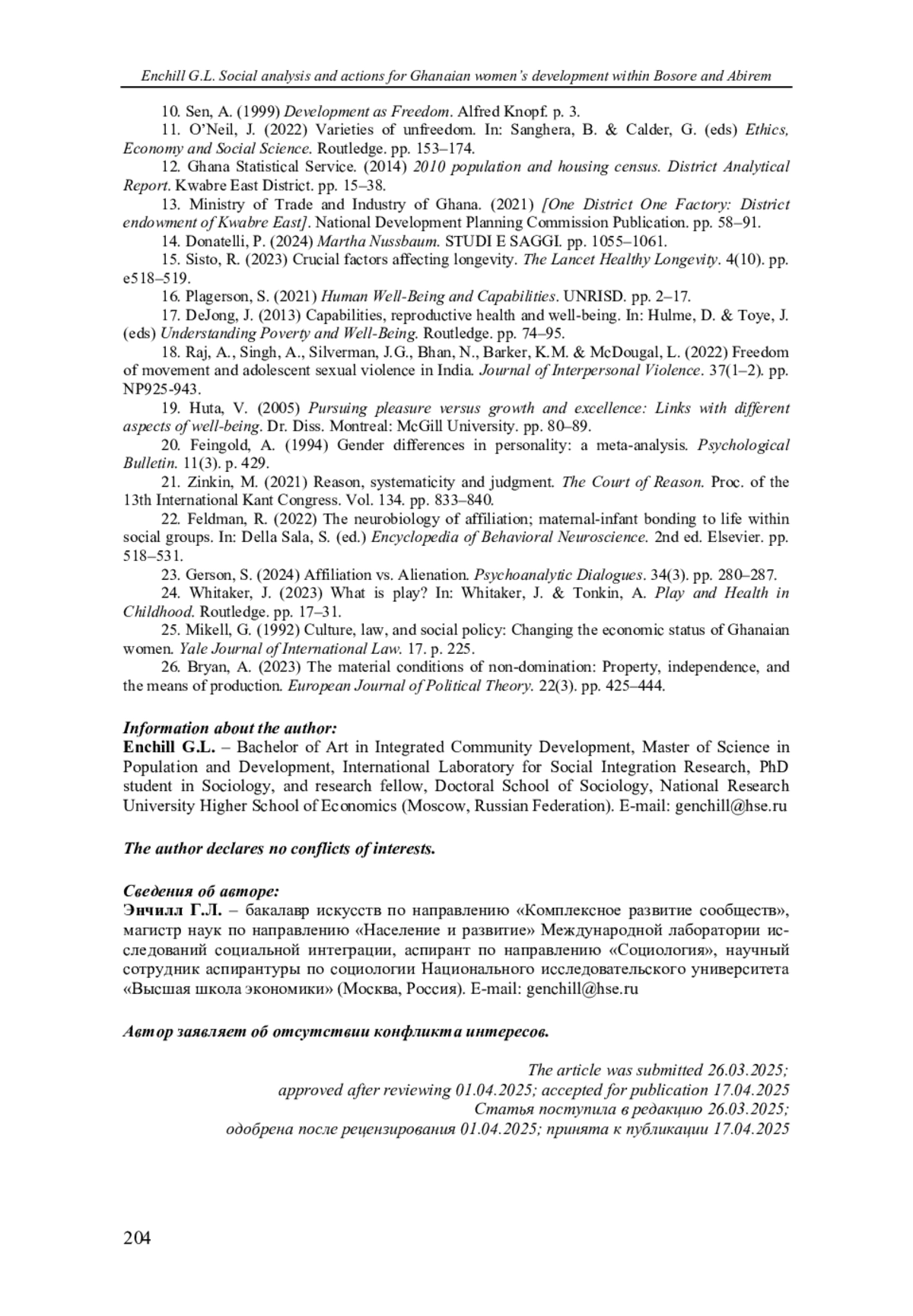 Enchill G.L. Social analysis and actions for Ghanaian women's development within Bosore and Abirem

10. Sen, A. (1999) Development as Freedom. Alfred Knopf. p. 3.

11. O'Neil, J. (2022) Varieties of unfreedom. In: Sanghera, B. & Calder, G. (eds) Ethics, Economy and Social Science. Routledge. pp. 153–174.

12. Ghana Statistical Service. (2014) 2010 population and housing census. District Analytical Report. Kwabre East District. pp. 15–38.

13. Ministry of Trade and Industry of Ghana. (2021) [One District One Factory: District endowment of Kwabre East]. National Development Planning Commission Publication. pp. 58–91.

14. Donatelli, P. (2024) Martha Nussbaum. STUDI E SAGGI. pp. 1055–1061.

15. Sisto, R. (2023) Crucial factors affecting longevity. The Lancet Healthy Longevity. 4(10). pp. e518–519.

16. Plagerson, S. (2021) Human Well-Being and Capabilities. UNRISD. pp. 2–17.

17. DeJong, J. (2013) Capabilities, reproductive health and well-being. In: Hulme, D. & Toye, J. (eds) Understanding Poverty and Well-Being. Routledge. pp. 74–95.

18. Raj, A., Singh, A., Silverman, J.G., Bhan, N., Barker, K.M. & McDougal, L. (2022) Freedom of movement and adolescent sexual violence in India. Journal of Interpersonal Violence. 37(1–2). pp. NP925-943.

19. Huta, V. (2005) Pursuing pleasure versus growth and excellence: Links with different aspects of well-being. Dr. Diss. Montreal: McGill University. pp. 80–89.

20. Feingold, A. (1994) Gender differences in personality: a meta-analysis. Psychological Bulletin. 11(3). p. 429.

21. Zinkin, M. (2021) Reason, systematicity and judgment. The Court of Reason. Proc. of the 13th International Kant Congress. Vol. 134. pp. 833–840.

22. Feldman, R. (2022) The neurobiology of affiliation; maternal-infant bonding to life within social groups. In: Della Sala, S. (ed.) Encyclopedia of Behavioral Neuroscience. 2nd ed. Elsevier. pp. 518–531.

23. Gerson, S. (2024) Affiliation vs. Alienation. Psychoanalytic Dialogues. 34(3). pp. 280–287.

24. Whitaker, J. (2023) What is play? In: Whitaker, J. & Tonkin, A. Play and Health in Childhood. Routledge. pp. 17–31.

25. Mikell, G. (1992) Culture, law, and social policy: Changing the economic status of Ghanaian women. Yale Journal of International Law. 17. p. 225.

26. Bryan, A. (2023) The material conditions of non-domination: Property, independence, and the means of production. European Journal of Political Theory. 22(3). pp. 425–444.

Information about the author:
Enchill G.L. – Bachelor of Art in Integrated Community Development, Master of Science in Population and Development, International Laboratory for Social Integration Research, PhD student in Sociology, and research fellow, Doctoral School of Sociology, National Research University Higher School of Economics (Moscow, Russian Federation). E-mail: genchill@hse.ru

The author declares no conflicts of interests.

Сведения об авторе:
Энчилл Г.Л. – бакалавр искусств по направлению «Комплексное развитие сообществ», магистр наук по направлению «Население и развитие» Международной лаборатории исследований социальной интеграции, аспирант по направлению «Социология», научный сотрудник аспирантуры по социологии Национального исследовательского университета «Высшая школа экономики» (Москва, Россия). E-mail: genchill@hse.ru

Автор заявляет об отсутствии конфликта интересов.

The article was submitted 26.03.2025;
approved after reviewing 01.04.2025; accepted for publication 17.04.2025
Статья поступила в редакцию 26.03.2025;
одобрена после рецензирования 01.04.2025; принята к публикации 17.04.2025

204